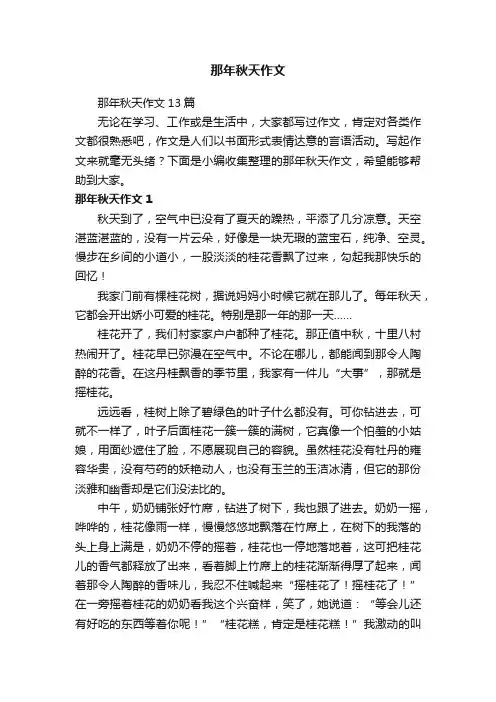 那年秋天作文

那年秋天作文13篇

无论在学习、工作或是生活中，大家都写过作文，肯定对各类作文都很熟悉吧，作文是人们以书面形式表情达意的言语活动。写起作文来就毫无头绪？下面是小编收集整理的那年秋天作文，希望能够帮助到大家。

那年秋天作文1

秋天到了，空气中已没有了夏天的躁热，平添了几分凉意。天空湛蓝湛蓝的，没有一片云朵，好像是一块无瑕的蓝宝石，纯净、空灵。慢步在乡间的小道小，一股淡淡的桂花香飘了过来，勾起我那快乐的回忆！

我家门前有棵桂花树，据说妈妈小时候它就在那儿了。每年秋天，它都会开出娇小可爱的桂花。特别是那一年的那一天……

桂花开了，我们村家家户户都种了桂花。那正值中秋，十里八村热闹开了。桂花早已弥漫在空气中。不论在哪儿，都能闻到那令人陶醉的花香。在这丹桂飘香的季节里，我家有一件儿“大事”，那就是摇桂花。

远远看，桂树上除了碧绿色的叶子什么都没有。可你钻进去，可就不一样了，叶子后面桂花一簇一簇的满树，它真像一个怕羞的小姑娘，用面纱遮住了脸，不愿展现自己的容貌。虽然桂花没有牡丹的雍容华贵，没有芍药的妖艳动人，也没有玉兰的玉洁冰清，但它的那份淡雅和幽香却是它们没法比的。

中午，奶奶铺张好竹席，钻进了树下，我也跟了进去。奶奶一摇，哗哗的，桂花像雨一样，慢慢悠悠地飘落在竹席上，在树下的我落的头上身上满是，奶奶不停的摇着，桂花也一停地落地着，这可把桂花儿的香气都释放了出来，看着脚上竹席上的桂花渐渐得厚了起来，闻着那令人陶醉的香味儿，我忍不住喊起来“摇桂花了！摇桂花了！”在一旁摇着桂花的奶奶看我这个兴奋样，笑了，她说道：“等会儿还有好吃的东西等着你呢！”“桂花糕，肯定是桂花糕！”我激动的叫